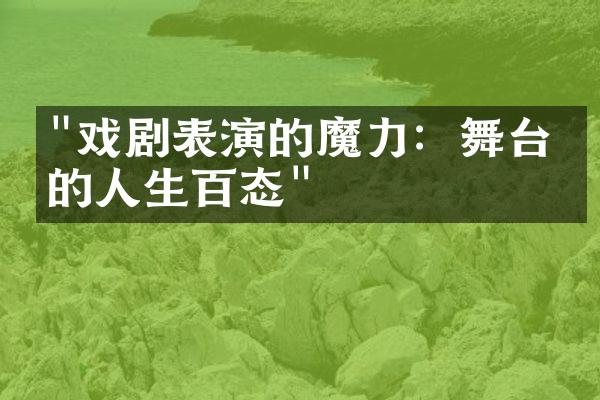 "戏剧表演的魔力：舞台的人生百态"